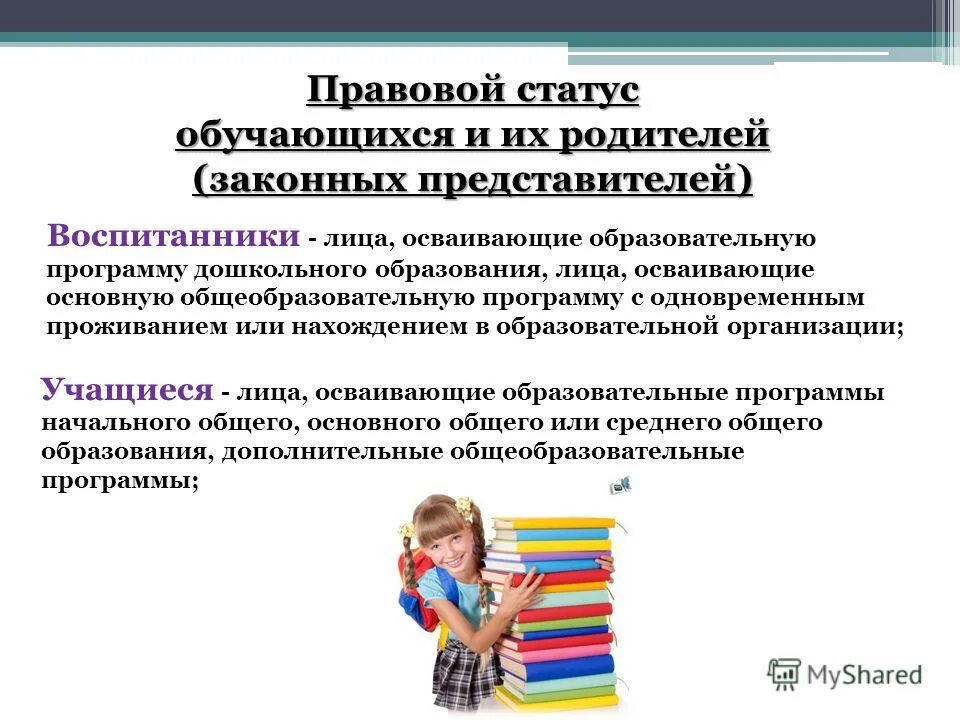 Правовой статус
обучающихся и их родителей
(законных представителей)

Воспитанники - лица, осваивающие образовательную программу дошкольного образования, лица, осваивающие основную общеобразовательную программу с одновременным проживанием или нахождением в образовательной организации;

Учащиеся - лица, осваивающие образовательные программы начального общего, основного общего или среднего общего образования, дополнительные общеобразовательные программы;

MyShared